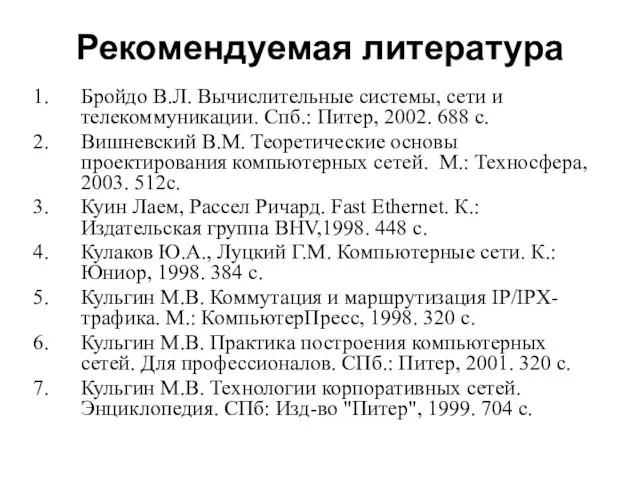 Рекомендуемая литература

1. Бройдо В.Л. Вычислительные системы, сети и телекоммуникации. Спб.: Питер, 2002. 688 с.
2. Вишневский В.М. Теоретические основы проектирования компьютерных сетей. М.: Техносфера, 2003. 512с.
3. Куин Лаем, Рассел Ричард. Fast Ethernet. К.: Издательская группа BHV,1998. 448 с.
4. Кулаков Ю.А., Луцкий Г.М. Компьютерные сети. К.: Юниор, 1998. 384 с.
5. Кульгин М.В. Коммутация и маршрутизация IP/IPX-трафика. М.: КомпьютерПресс, 1998. 320 с.
6. Кульгин М.В. Практика построения компьютерных сетей. Для профессионалов. СПб.: Питер, 2001. 320 с.
7. Кульгин М.В. Технологии корпоративных сетей. Энциклопедия. СПб: Изд-во "Питер", 1999. 704 с.